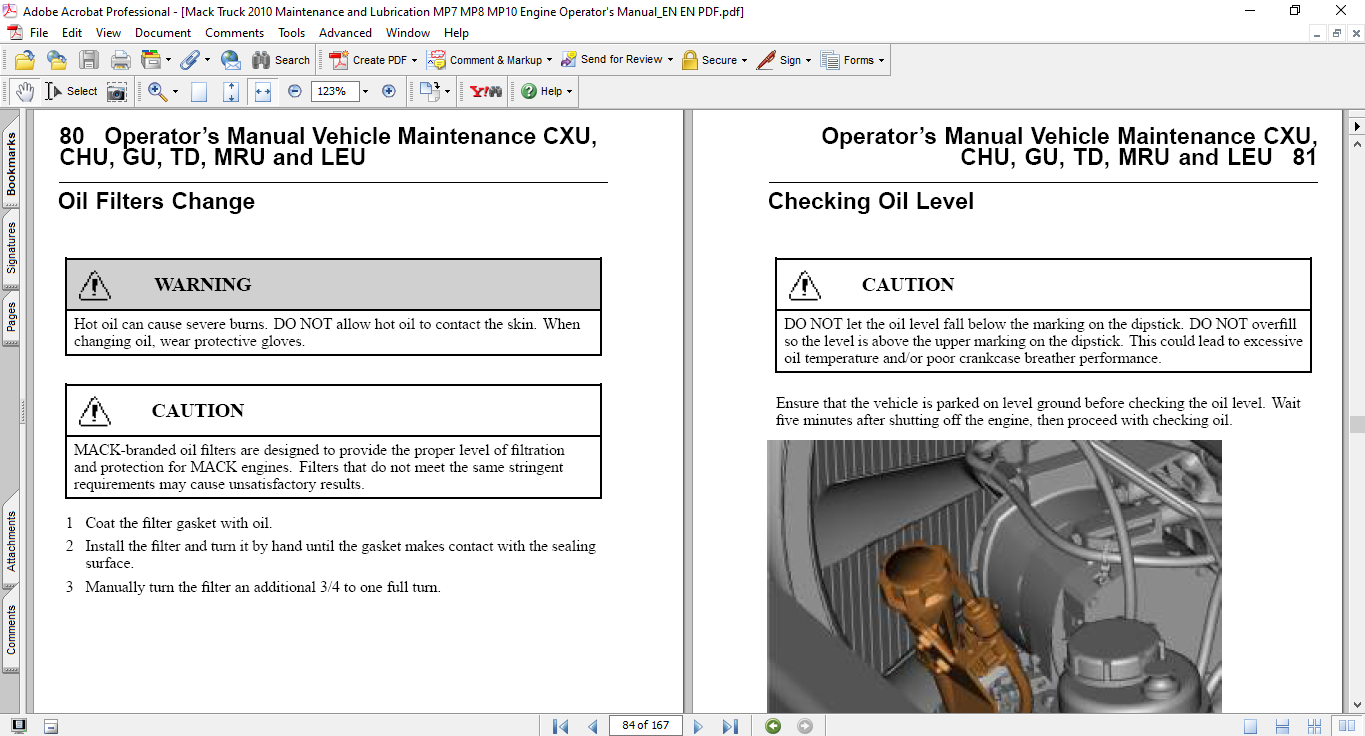 Adobe Acrobat Professional - [Mack Truck 2010 Maintenance and Lubrication MP7 MP8 MP10 Engine Operator's Manual_EN EN PDF.pdf]

File Edit View Document Comments Tools Advanced Window Help

Search Create PDF Comment & Markup Send for Review Secure Sign Forms

Select 123% Help

Bookmarks Signatures Pages Attachments Comments

80 Operator's Manual Vehicle Maintenance CXU, CHU, GU, TD, MRU and LEU

Oil Filters Change

WARNING

Hot oil can cause severe burns. DO NOT allow hot oil to contact the skin. When changing oil, wear protective gloves.

CAUTION

MACK-branded oil filters are designed to provide the proper level of filtration and protection for MACK engines. Filters that do not meet the same stringent requirements may cause unsatisfactory results.

1 Coat the filter gasket with oil.

2 Install the filter and turn it by hand until the gasket makes contact with the sealing surface.

3 Manually turn the filter an additional 3/4 to one full turn.

Operator's Manual Vehicle Maintenance CXU, CHU, GU, TD, MRU and LEU 81

Checking Oil Level

CAUTION

DO NOT let the oil level fall below the marking on the dipstick. DO NOT overfill so the level is above the upper marking on the dipstick. This could lead to excessive oil temperature and/or poor crankcase breather performance.

Ensure that the vehicle is parked on level ground before checking the oil level. Wait five minutes after shutting off the engine, then proceed with checking oil.

84 of 167